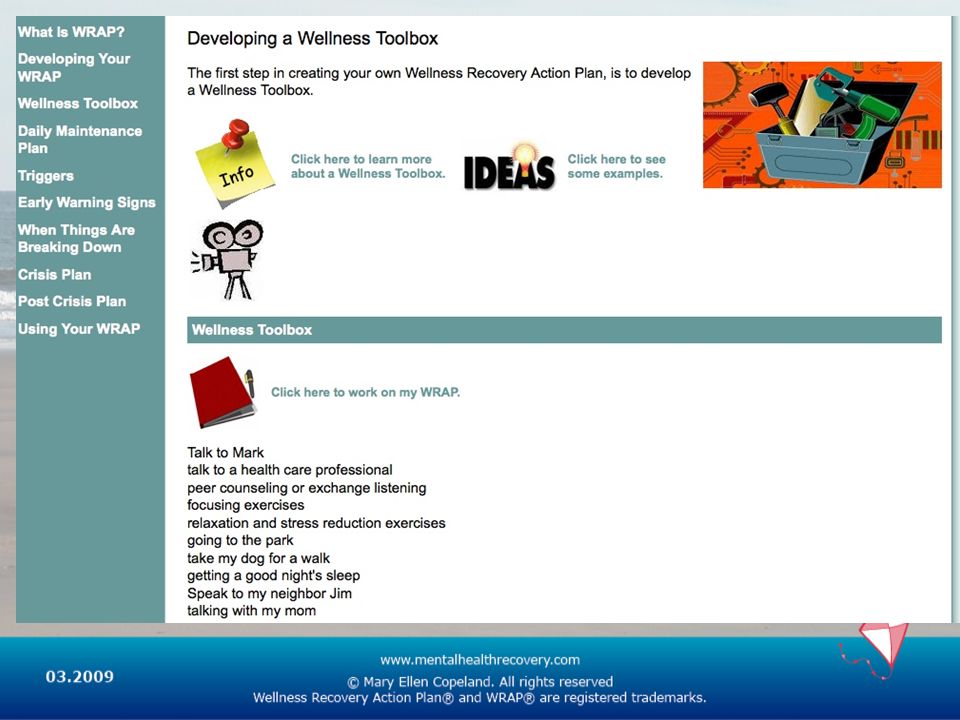 What is WRAP?
Developing Your WRAP
Wellness Toolbox
Daily Maintenance Plan
Triggers
Early Warning Signs
When Things Are Breaking Down
Crisis Plan
Post Crisis Plan
Using Your WRAP

Developing a Wellness Toolbox

The first step in creating your own Wellness Recovery Action Plan, is to develop a Wellness Toolbox.

Info

Click here to learn more about a Wellness Toolbox.

IDEAS

Click here to see some examples.

Wellness Toolbox

Click here to work on my WRAP.

Talk to Mark
talk to a health care professional
peer counseling or exchange listening
focusing exercises
relaxation and stress reduction exercises
going to the park
take my dog for a walk
getting a good night's sleep
Speak to my neighbor Jim
talking with my mom

03.2009

www.mentalhealthrecovery.com
© Mary Ellen Copeland. All rights reserved
Wellness Recovery Action Plan® and WRAP® are registered trademarks.